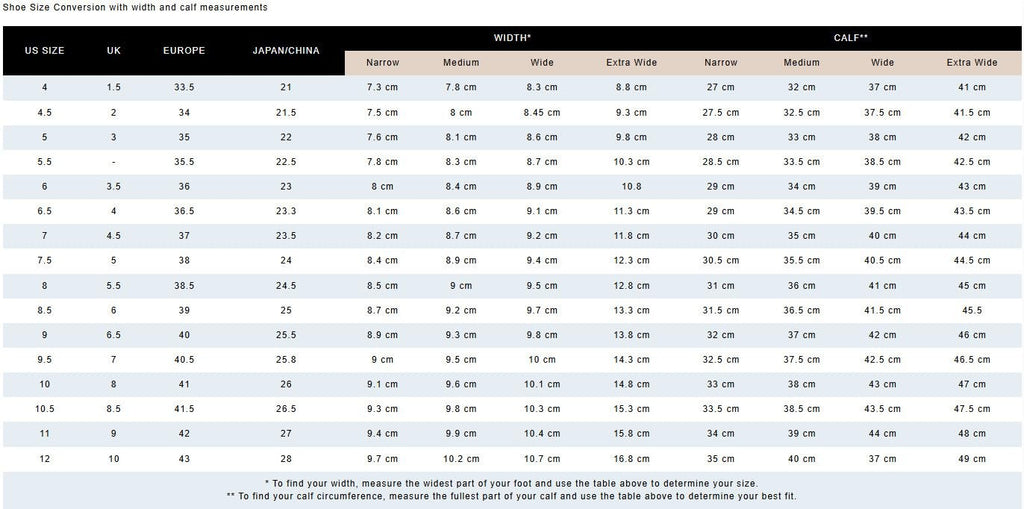 Shoe Size Conversion with width and calf measurements

| US SIZE | UK | EUROPE | JAPAN/CHINA | WIDTH* Narrow | WIDTH* Medium | WIDTH* Wide | WIDTH* Extra Wide | CALF** Narrow | CALF** Medium | CALF** Wide | CALF** Extra Wide |
|---|---|---|---|---|---|---|---|---|---|---|---|
| 4 | 1.5 | 33.5 | 21 | 7.3 cm | 7.8 cm | 8.3 cm | 8.8 cm | 27 cm | 32 cm | 37 cm | 41 cm |
| 4.5 | 2 | 34 | 21.5 | 7.5 cm | 8 cm | 8.45 cm | 9.3 cm | 27.5 cm | 32.5 cm | 37.5 cm | 41.5 cm |
| 5 | 3 | 35 | 22 | 7.6 cm | 8.1 cm | 8.6 cm | 9.8 cm | 28 cm | 33 cm | 38 cm | 42 cm |
| 5.5 | - | 35.5 | 22.5 | 7.8 cm | 8.3 cm | 8.7 cm | 10.3 cm | 28.5 cm | 33.5 cm | 38.5 cm | 42.5 cm |
| 6 | 3.5 | 36 | 23 | 8 cm | 8.4 cm | 8.9 cm | 10.8 | 29 cm | 34 cm | 39 cm | 43 cm |
| 6.5 | 4 | 36.5 | 23.3 | 8.1 cm | 8.6 cm | 9.1 cm | 11.3 cm | 29 cm | 34.5 cm | 39.5 cm | 43.5 cm |
| 7 | 4.5 | 37 | 23.5 | 8.2 cm | 8.7 cm | 9.2 cm | 11.8 cm | 30 cm | 35 cm | 40 cm | 44 cm |
| 7.5 | 5 | 38 | 24 | 8.4 cm | 8.9 cm | 9.4 cm | 12.3 cm | 30.5 cm | 35.5 cm | 40.5 cm | 44.5 cm |
| 8 | 5.5 | 38.5 | 24.5 | 8.5 cm | 9 cm | 9.5 cm | 12.8 cm | 31 cm | 36 cm | 41 cm | 45 cm |
| 8.5 | 6 | 39 | 25 | 8.7 cm | 9.2 cm | 9.7 cm | 13.3 cm | 31.5 cm | 36.5 cm | 41.5 cm | 45.5 |
| 9 | 6.5 | 40 | 25.5 | 8.9 cm | 9.3 cm | 9.8 cm | 13.8 cm | 32 cm | 37 cm | 42 cm | 46 cm |
| 9.5 | 7 | 40.5 | 25.8 | 9 cm | 9.5 cm | 10 cm | 14.3 cm | 32.5 cm | 37.5 cm | 42.5 cm | 46.5 cm |
| 10 | 8 | 41 | 26 | 9.1 cm | 9.6 cm | 10.1 cm | 14.8 cm | 33 cm | 38 cm | 43 cm | 47 cm |
| 10.5 | 8.5 | 41.5 | 26.5 | 9.3 cm | 9.8 cm | 10.3 cm | 15.3 cm | 33.5 cm | 38.5 cm | 43.5 cm | 47.5 cm |
| 11 | 9 | 42 | 27 | 9.4 cm | 9.9 cm | 10.4 cm | 15.8 cm | 34 cm | 39 cm | 44 cm | 48 cm |
| 12 | 10 | 43 | 28 | 9.7 cm | 10.2 cm | 10.7 cm | 16.8 cm | 35 cm | 40 cm | 37 cm | 49 cm |

* To find your width, measure the widest part of your foot and use the table above to determine your size.
** To find your calf circumference, measure the fullest part of your calf and use the table above to determine your best fit.